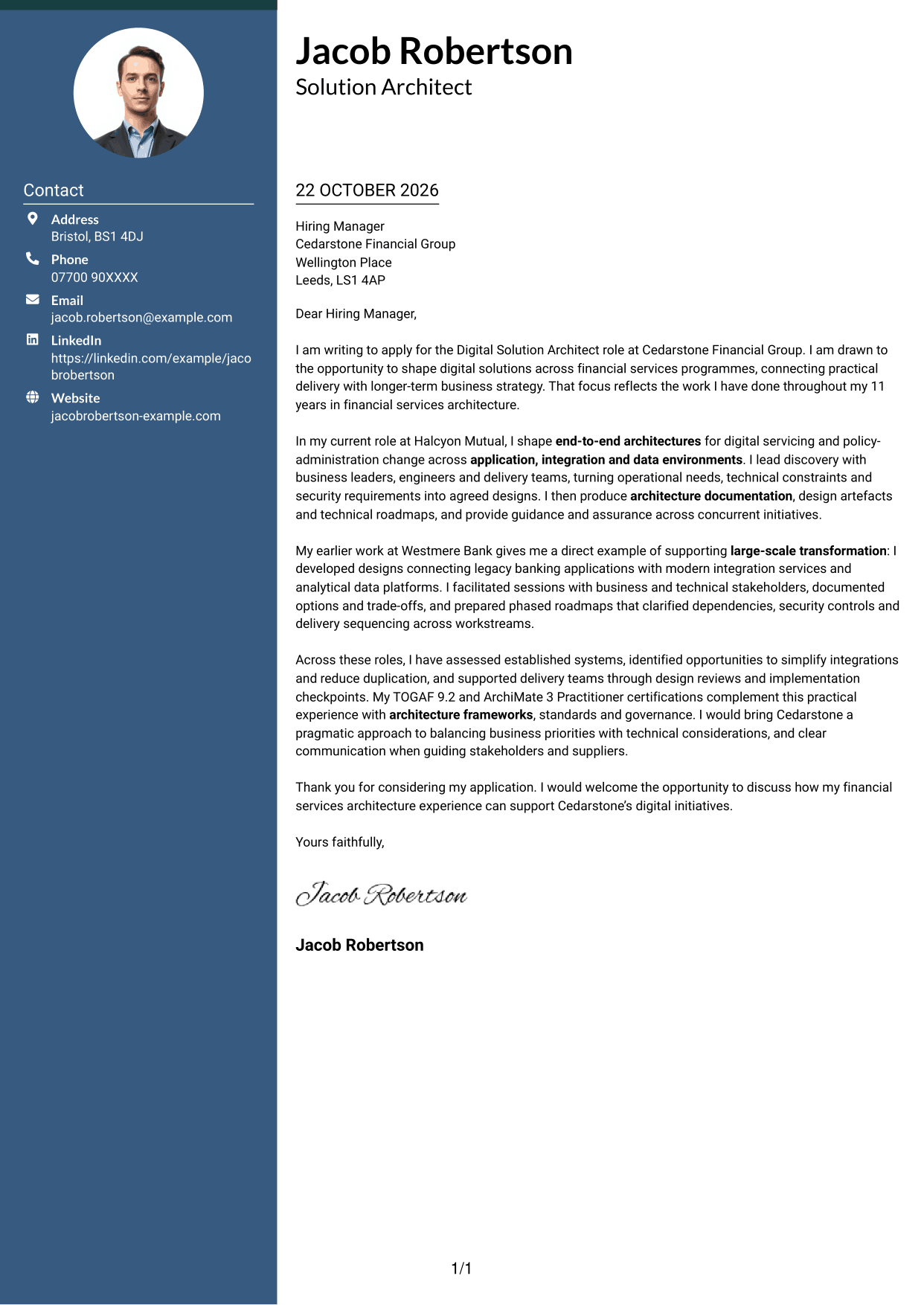 Contact

Address
Bristol, BS1 4DJ

Phone
07700 90XXXX

Email
jacob.robertson@example.com

LinkedIn
https://linkedin.com/example/jacobrobertson

Website
jacobrobertson-example.com

Jacob Robertson
Solution Architect

22 OCTOBER 2026

Hiring Manager
Cedarstone Financial Group
Wellington Place
Leeds, LS1 4AP

Dear Hiring Manager,

I am writing to apply for the Digital Solution Architect role at Cedarstone Financial Group. I am drawn to the opportunity to shape digital solutions across financial services programmes, connecting practical delivery with longer-term business strategy. That focus reflects the work I have done throughout my 11 years in financial services architecture.

In my current role at Halcyon Mutual, I shape end-to-end architectures for digital servicing and policy-administration change across application, integration and data environments. I lead discovery with business leaders, engineers and delivery teams, turning operational needs, technical constraints and security requirements into agreed designs. I then produce architecture documentation, design artefacts and technical roadmaps, and provide guidance and assurance across concurrent initiatives.

My earlier work at Westmere Bank gives me a direct example of supporting large-scale transformation: I developed designs connecting legacy banking applications with modern integration services and analytical data platforms. I facilitated sessions with business and technical stakeholders, documented options and trade-offs, and prepared phased roadmaps that clarified dependencies, security controls and delivery sequencing across workstreams.

Across these roles, I have assessed established systems, identified opportunities to simplify integrations and reduce duplication, and supported delivery teams through design reviews and implementation checkpoints. My TOGAF 9.2 and ArchiMate 3 Practitioner certifications complement this practical experience with architecture frameworks, standards and governance. I would bring Cedarstone a pragmatic approach to balancing business priorities with technical considerations, and clear communication when guiding stakeholders and suppliers.

Thank you for considering my application. I would welcome the opportunity to discuss how my financial services architecture experience can support Cedarstone's digital initiatives.

Yours faithfully,

Jacob Robertson

Jacob Robertson

1/1